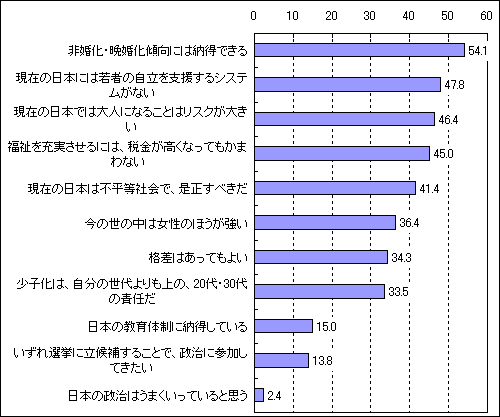 0 10 20 30 40 50 60

非婚化・晩婚化傾向には納得できる 54.1

現在の日本には若者の自立を支援するシステムがない 47.8

現在の日本では大人になることはリスクが大きい 46.4

福祉を充実させるには、税金が高くなってもかまわない 45.0

現在の日本は不平等社会で、是正すべきだ 41.4

今の世の中は女性のほうが強い 36.4

格差はあってもよい 34.3

少子化は、自分の世代よりも上の、20代・30代の責任だ 33.5

日本の教育体制に納得している 15.0

いずれ選挙に立候補することで、政治に参加してきたい 13.8

日本の政治はうまくいっていると思う 2.4